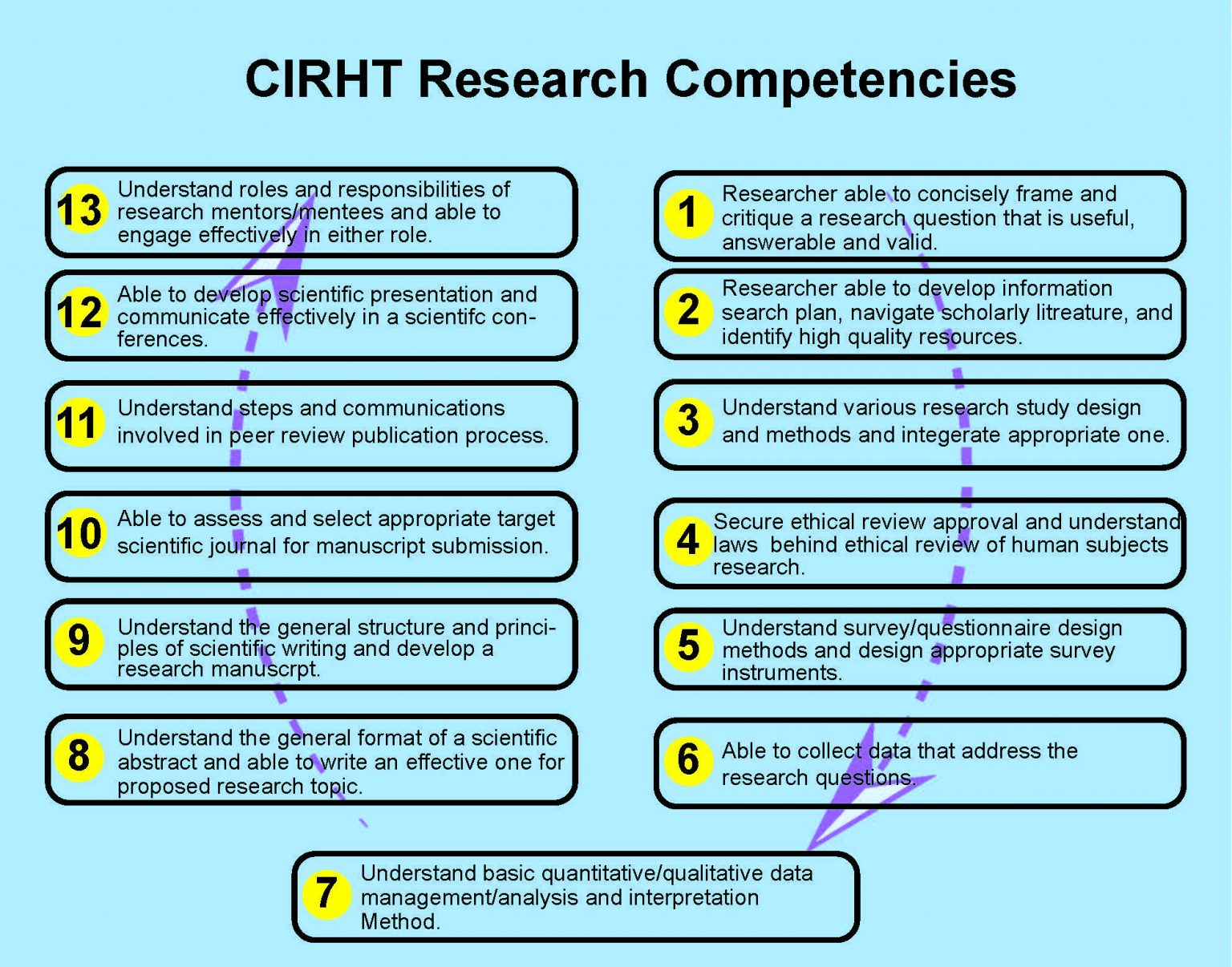 CIRHT Research Competencies

13 Understand roles and responsibilities of research mentors/mentees and able to engage effectively in either role.

12 Able to develop scientific presentation and communicate effectively in a scientifc conferences.

11 Understand steps and communications involved in peer review publication process.

10 Able to assess and select appropriate target scientific journal for manuscript submission.

9 Understand the general structure and principles of scientific writing and develop a research manuscrpt.

8 Understand the general format of a scientific abstract and able to write an effective one for proposed research topic.

1 Researcher able to concisely frame and critique a research question that is useful, answerable and valid.

2 Researcher able to develop information search plan, navigate scholarly litreature, and identify high quality resources.

3 Understand various research study design and methods and integerate appropriate one.

4 Secure ethical review approval and understand laws behind ethical review of human subjects research.

5 Understand survey/questionnaire design methods and design appropriate survey instruments.

6 Able to collect data that address the research questions.

7 Understand basic quantitative/qualitative data management/analysis and interpretation Method.